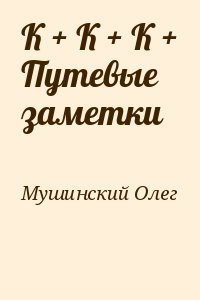 К + К + К + Путевые заметки

Мушинский Олег